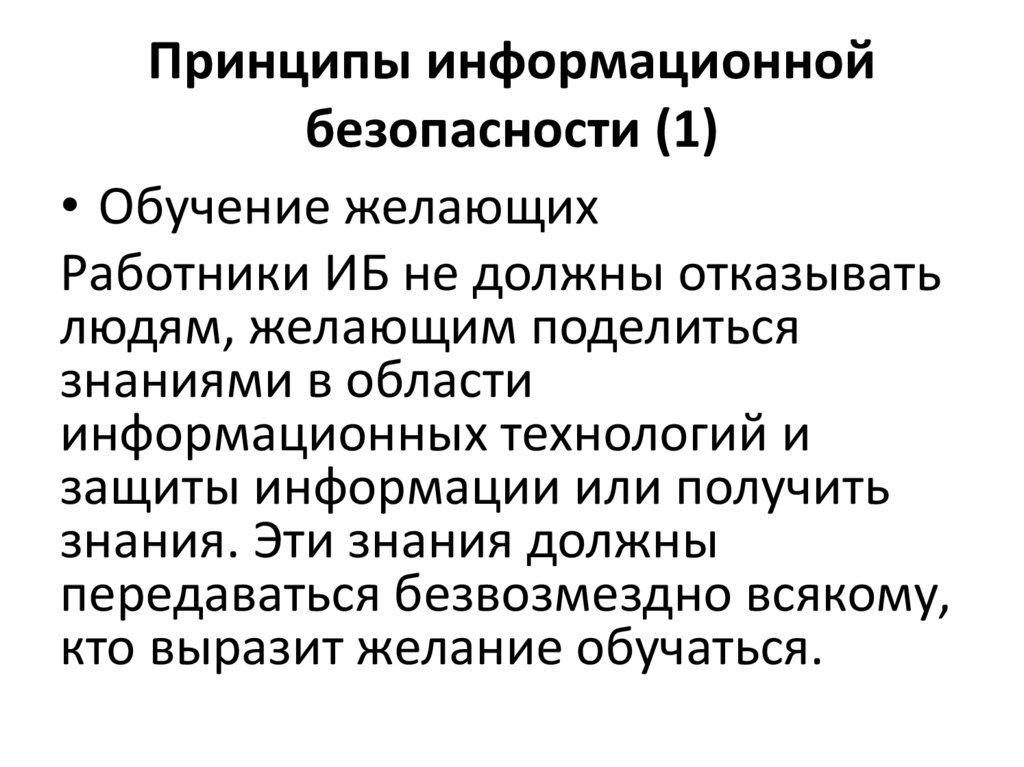 Принципы информационной безопасности (1)

• Обучение желающих

Работники ИБ не должны отказывать людям, желающим поделиться знаниями в области информационных технологий и защиты информации или получить знания. Эти знания должны передаваться безвозмездно всякому, кто выразит желание обучаться.